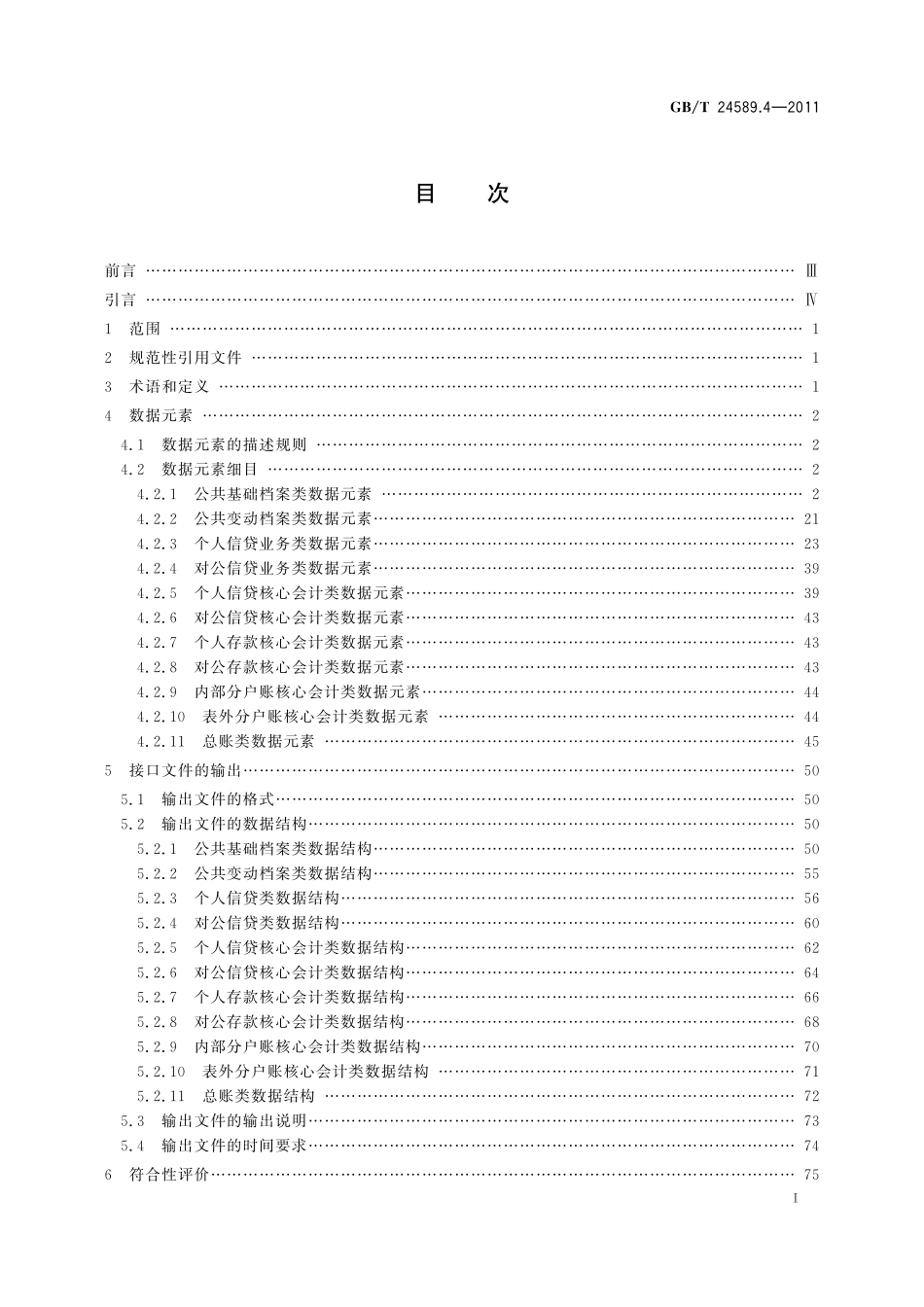 GB/T 24589.4—2011

目　次

前言 …… Ⅲ
引言 …… Ⅳ
1　范围 …… 1
2　规范性引用文件 …… 1
3　术语和定义 …… 1
4　数据元素 …… 2
4.1　数据元素的描述规则 …… 2
4.2　数据元素细目 …… 2
4.2.1　公共基础档案类数据元素 …… 2
4.2.2　公共变动档案类数据元素 …… 21
4.2.3　个人信贷业务类数据元素 …… 23
4.2.4　对公信贷业务类数据元素 …… 39
4.2.5　个人信贷核心会计类数据元素 …… 39
4.2.6　对公信贷核心会计类数据元素 …… 43
4.2.7　个人存款核心会计类数据元素 …… 43
4.2.8　对公存款核心会计类数据元素 …… 43
4.2.9　内部分户账核心会计类数据元素 …… 44
4.2.10　表外分户账核心会计类数据元素 …… 44
4.2.11　总账类数据元素 …… 45
5　接口文件的输出 …… 50
5.1　输出文件的格式 …… 50
5.2　输出文件的数据结构 …… 50
5.2.1　公共基础档案类数据结构 …… 50
5.2.2　公共变动档案类数据结构 …… 55
5.2.3　个人信贷类数据结构 …… 56
5.2.4　对公信贷类数据结构 …… 60
5.2.5　个人信贷核心会计类数据结构 …… 62
5.2.6　对公信贷核心会计类数据结构 …… 64
5.2.7　个人存款核心会计类数据结构 …… 66
5.2.8　对公存款核心会计类数据结构 …… 68
5.2.9　内部分户账核心会计类数据结构 …… 70
5.2.10　表外分户账核心会计类数据结构 …… 71
5.2.11　总账类数据结构 …… 72
5.3　输出文件的输出说明 …… 73
5.4　输出文件的时间要求 …… 74
6　符合性评价 …… 75

I